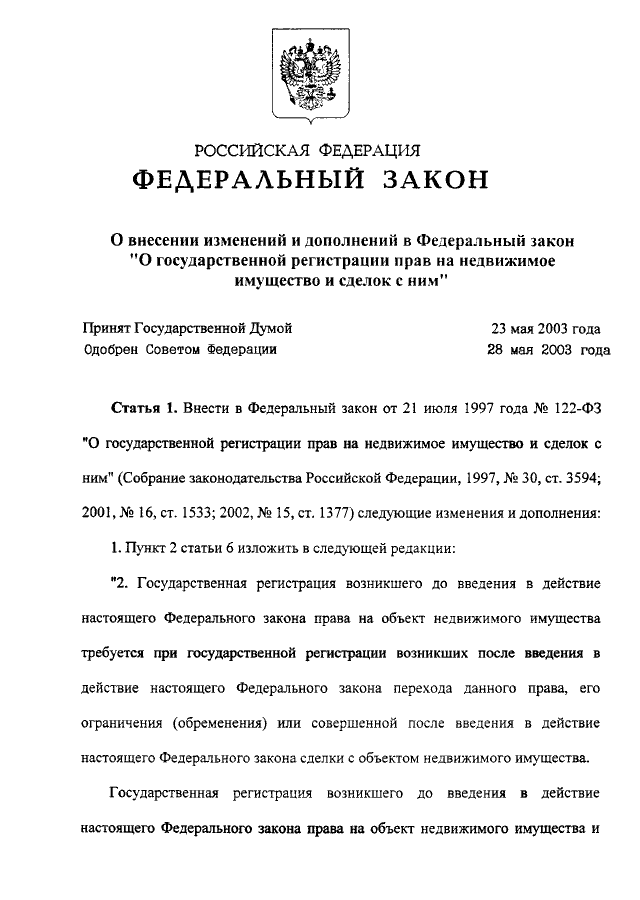 РОССИЙСКАЯ ФЕДЕРАЦИЯ

ФЕДЕРАЛЬНЫЙ ЗАКОН

О внесении изменений и дополнений в Федеральный закон "О государственной регистрации прав на недвижимое имущество и сделок с ним"

Принят Государственной Думой 23 мая 2003 года
Одобрен Советом Федерации 28 мая 2003 года

Статья 1. Внести в Федеральный закон от 21 июля 1997 года № 122-ФЗ "О государственной регистрации прав на недвижимое имущество и сделок с ним" (Собрание законодательства Российской Федерации, 1997, № 30, ст. 3594; 2001, № 16, ст. 1533; 2002, № 15, ст. 1377) следующие изменения и дополнения:

1. Пункт 2 статьи 6 изложить в следующей редакции:

"2. Государственная регистрация возникшего до введения в действие настоящего Федерального закона права на объект недвижимого имущества требуется при государственной регистрации возникших после введения в действие настоящего Федерального закона перехода данного права, его ограничения (обременения) или совершенной после введения в действие настоящего Федерального закона сделки с объектом недвижимого имущества.

Государственная регистрация возникшего до введения в действие настоящего Федерального закона права на объект недвижимого имущества и